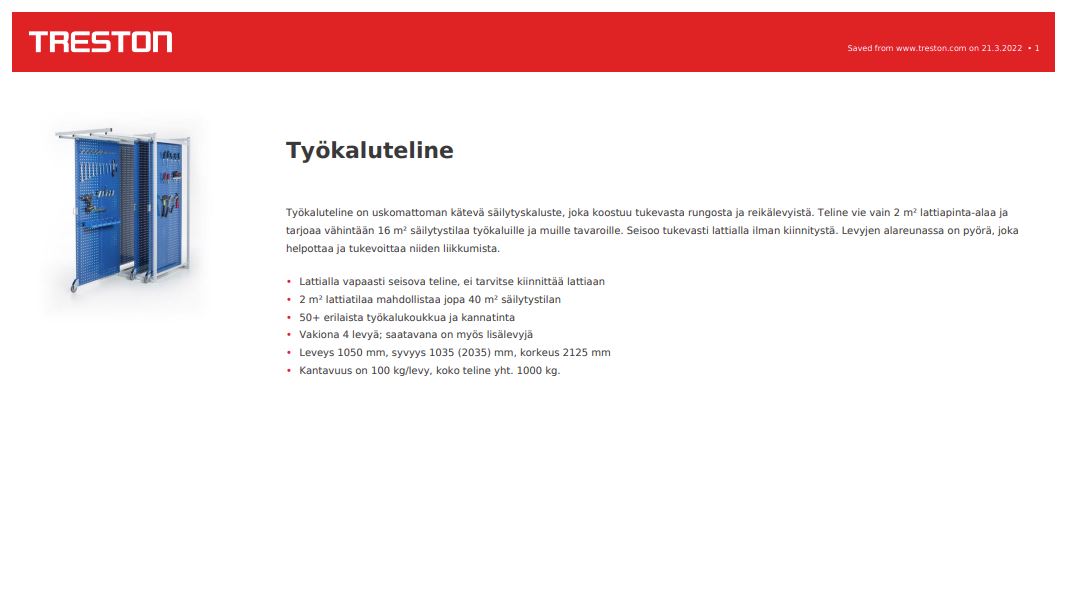 TRESTON

Saved from www.treston.com on 21.3.2022 • 1

Työkaluteline

Työkaluteline on uskomattoman kätevä säilytyskaluste, joka koostuu tukevasta rungosta ja reikälevyistä. Teline vie vain 2 m² lattiapinta-alaa ja tarjoaa vähintään 16 m² säilytystilaa työkaluille ja muille tavaroille. Seisoo tukevasti lattialla ilman kiinnitystä. Levyjen alareunassa on pyörä, joka helpottaa ja tukevoittaa niiden liikkumista.

• Lattialla vapaasti seisova teline, ei tarvitse kiinnittää lattiaan
• 2 m² lattiatilaa mahdollistaa jopa 40 m² säilytystilan
• 50+ erilaista työkalukoukkua ja kannatinta
• Vakiona 4 levyä; saatavana on myös lisälevyjä
• Leveys 1050 mm, syvyys 1035 (2035) mm, korkeus 2125 mm
• Kantavuus on 100 kg/levy, koko teline yht. 1000 kg.